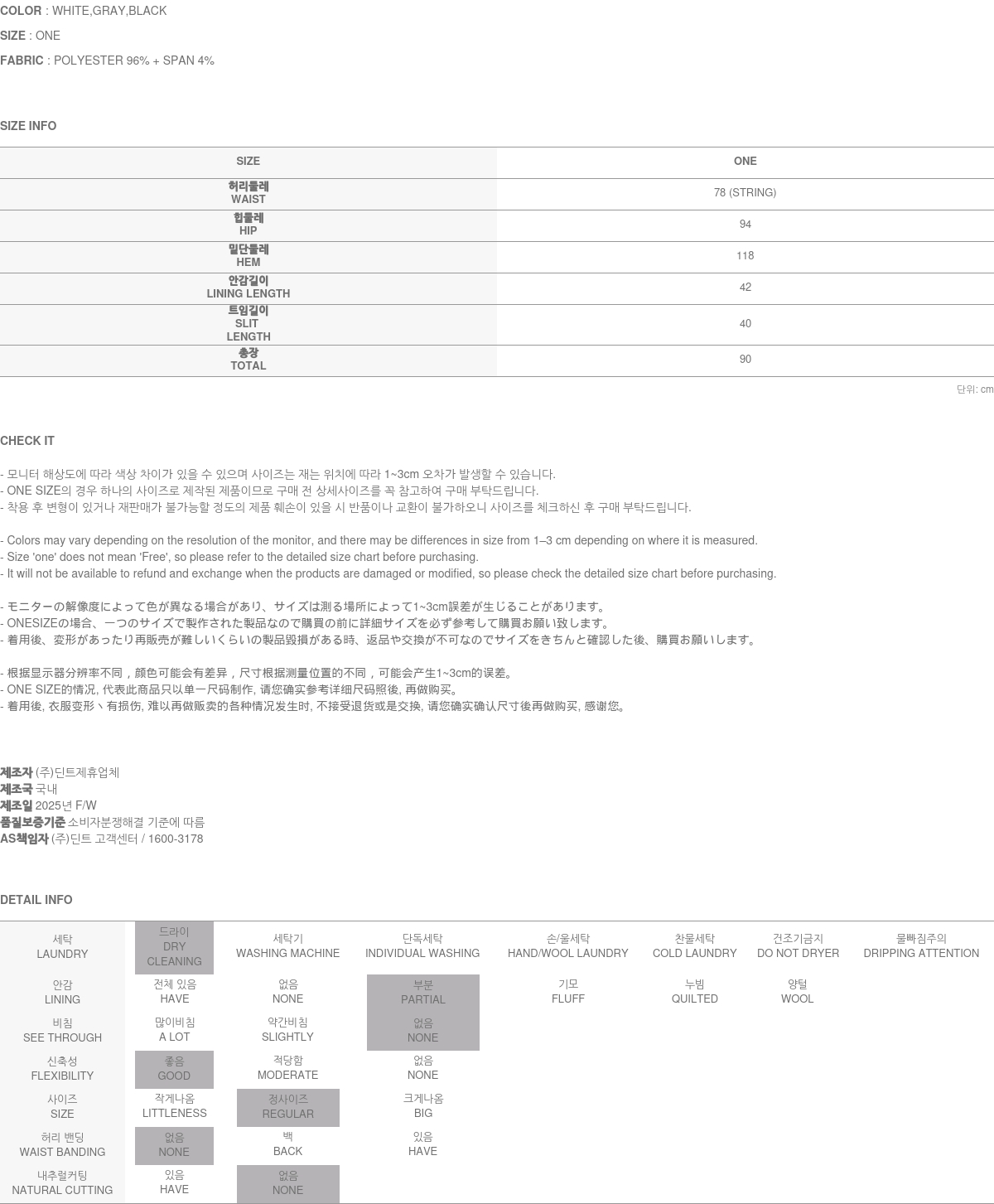 COLOR : WHITE,GRAY,BLACK

SIZE : ONE

FABRIC : POLYESTER 96% + SPAN 4%

SIZE INFO

| SIZE | ONE |
|---|---|
| 허리둘레 WAIST | 78 (STRING) |
| 힙둘레 HIP | 94 |
| 밑단둘레 HEM | 118 |
| 안감길이 LINING LENGTH | 42 |
| 트임길이 SLIT LENGTH | 40 |
| 총장 TOTAL | 90 |

단위: cm

CHECK IT

- 모니터 해상도에 따라 색상 차이가 있을 수 있으며 사이즈는 재는 위치에 따라 1~3cm 오차가 발생할 수 있습니다.
- ONE SIZE의 경우 하나의 사이즈로 제작된 제품이므로 구매 전 상세사이즈를 꼭 참고하여 구매 부탁드립니다.
- 착용 후 변형이 있거나 재판매가 불가능할 정도의 제품 훼손이 있을 시 반품이나 교환이 불가하오니 사이즈를 체크하신 후 구매 부탁드립니다.

- Colors may vary depending on the resolution of the monitor, and there may be differences in size from 1–3 cm depending on where it is measured.
- Size 'one' does not mean 'Free', so please refer to the detailed size chart before purchasing.
- It will not be available to refund and exchange when the products are damaged or modified, so please check the detailed size chart before purchasing.

- モニターの解像度によって色が異なる場合があり、サイズは測る場所によって1~3cm誤差が生じることがあります。
- ONESIZEの場合、一つのサイズで製作された製品なので購買の前に詳細サイズを必ず参考して購買お願い致します。
- 着用後、変形があったり再販売が難しいくらいの製品毀損がある時、返品や交換が不可なのでサイズをきちんと確認した後、購買お願いします。

- 根据显示器分辨率不同，颜色可能会有差异，尺寸根据测量位置的不同，可能会产生1~3cm的误差。
- ONE SIZE的情况, 代表此商品只以单一尺码制作, 请您确实参考详细尺码照後, 再做购买。
- 着用後, 衣服变形丶有损伤, 难以再做贩卖的各种情况发生时, 不接受退货或是交换, 请您确实确认尺寸後再做购买, 感谢您。

제조자 (주)딘트제휴업체
제조국 국내
제조일 2025년 F/W
품질보증기준 소비자분쟁해결 기준에 따름
AS책임자 (주)딘트 고객센터 / 1600-3178

DETAIL INFO

| 세탁 LAUNDRY | 드라이 DRY CLEANING | 세탁기 WASHING MACHINE | 단독세탁 INDIVIDUAL WASHING | 손/울세탁 HAND/WOOL LAUNDRY | 찬물세탁 COLD LAUNDRY | 건조기금지 DO NOT DRYER | 물빠짐주의 DRIPPING ATTENTION |
|---|---|---|---|---|---|---|---|
| 안감 LINING | 전체 있음 HAVE | 없음 NONE | 부분 PARTIAL | 기모 FLUFF | 누빔 QUILTED | 양털 WOOL | |
| 비침 SEE THROUGH | 많이비침 A LOT | 약간비침 SLIGHTLY | 없음 NONE | | | | |
| 신축성 FLEXIBILITY | 좋음 GOOD | 적당함 MODERATE | 없음 NONE | | | | |
| 사이즈 SIZE | 작게나옴 LITTLENESS | 정사이즈 REGULAR | 크게나옴 BIG | | | | |
| 허리 밴딩 WAIST BANDING | 없음 NONE | 백 BACK | 있음 HAVE | | | | |
| 내추럴커팅 NATURAL CUTTING | 있음 HAVE | 없음 NONE | | | | | |